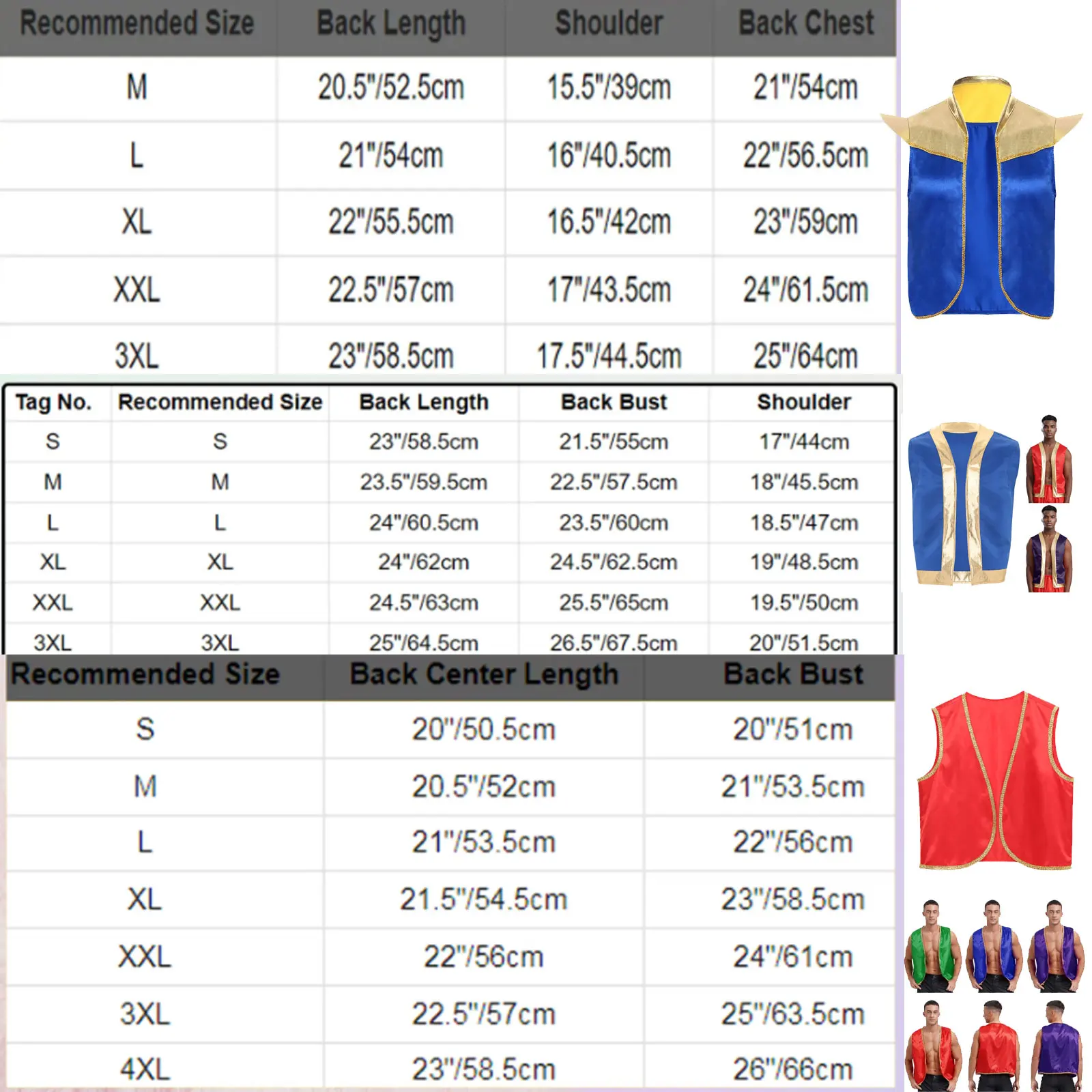 | Recommended Size | Back Length | Shoulder | Back Chest |
|---|---|---|---|
| M | 20.5"/52.5cm | 15.5"/39cm | 21"/54cm |
| L | 21"/54cm | 16"/40.5cm | 22"/56.5cm |
| XL | 22"/55.5cm | 16.5"/42cm | 23"/59cm |
| XXL | 22.5"/57cm | 17"/43.5cm | 24"/61.5cm |
| 3XL | 23"/58.5cm | 17.5"/44.5cm | 25"/64cm |

| Tag No. | Recommended Size | Back Length | Back Bust | Shoulder |
|---|---|---|---|---|
| S | S | 23"/58.5cm | 21.5"/55cm | 17"/44cm |
| M | M | 23.5"/59.5cm | 22.5"/57.5cm | 18"/45.5cm |
| L | L | 24"/60.5cm | 23.5"/60cm | 18.5"/47cm |
| XL | XL | 24"/62cm | 24.5"/62.5cm | 19"/48.5cm |
| XXL | XXL | 24.5"/63cm | 25.5"/65cm | 19.5"/50cm |
| 3XL | 3XL | 25"/64.5cm | 26.5"/67.5cm | 20"/51.5cm |

| Recommended Size | Back Center Length | Back Bust |
|---|---|---|
| S | 20"/50.5cm | 20"/51cm |
| M | 20.5"/52cm | 21"/53.5cm |
| L | 21"/53.5cm | 22"/56cm |
| XL | 21.5"/54.5cm | 23"/58.5cm |
| XXL | 22"/56cm | 24"/61cm |
| 3XL | 22.5"/57cm | 25"/63.5cm |
| 4XL | 23"/58.5cm | 26"/66cm |